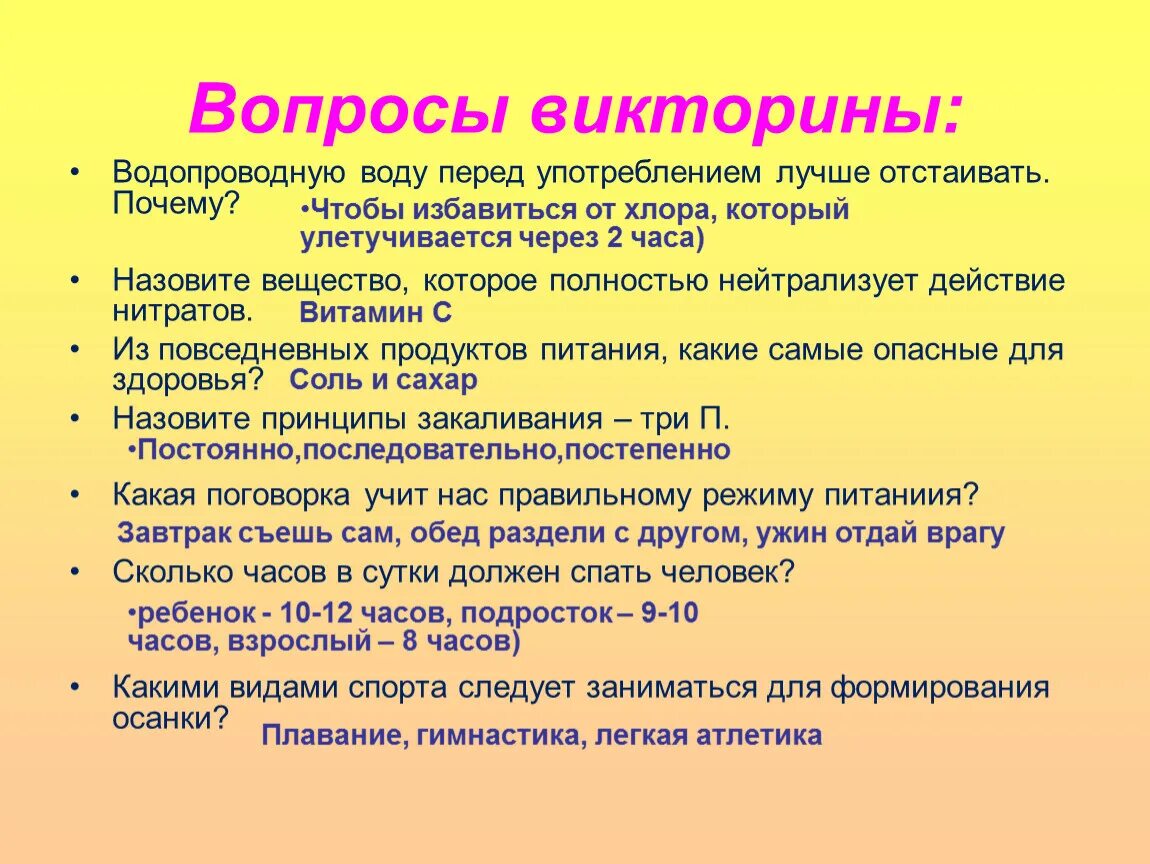 Вопросы викторины:

• Водопроводную воду перед употреблением лучше отстаивать. Почему?
•Чтобы избавиться от хлора, который улетучивается через 2 часа)

• Назовите вещество, которое полностью нейтрализует действие нитратов. Витамин С

• Из повседневных продуктов питания, какие самые опасные для здоровья? Соль и сахар

• Назовите принципы закаливания – три П.
•Постоянно,последовательно,постепенно

• Какая поговорка учит нас правильному режиму питаниия?
Завтрак съешь сам, обед раздели с другом, ужин отдай врагу

• Сколько часов в сутки должен спать человек?
•ребенок - 10-12 часов, подросток – 9-10 часов, взрослый – 8 часов)

• Какими видами спорта следует заниматься для формирования осанки?
Плавание, гимнастика, легкая атлетика